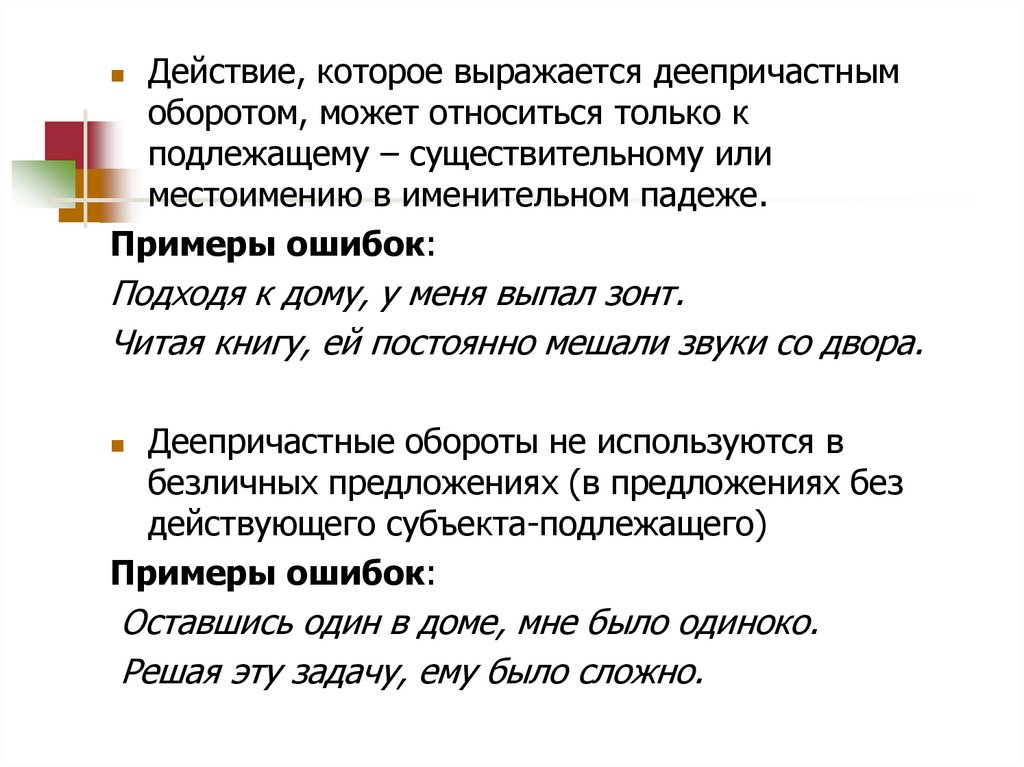 Действие, которое выражается деепричастным оборотом, может относиться только к подлежащему – существительному или местоимению в именительном падеже.

Примеры ошибок:

Подходя к дому, у меня выпал зонт.

Читая книгу, ей постоянно мешали звуки со двора.

Деепричастные обороты не используются в безличных предложениях (в предложениях без действующего субъекта-подлежащего)

Примеры ошибок:

Оставшись один в доме, мне было одиноко.

Решая эту задачу, ему было сложно.